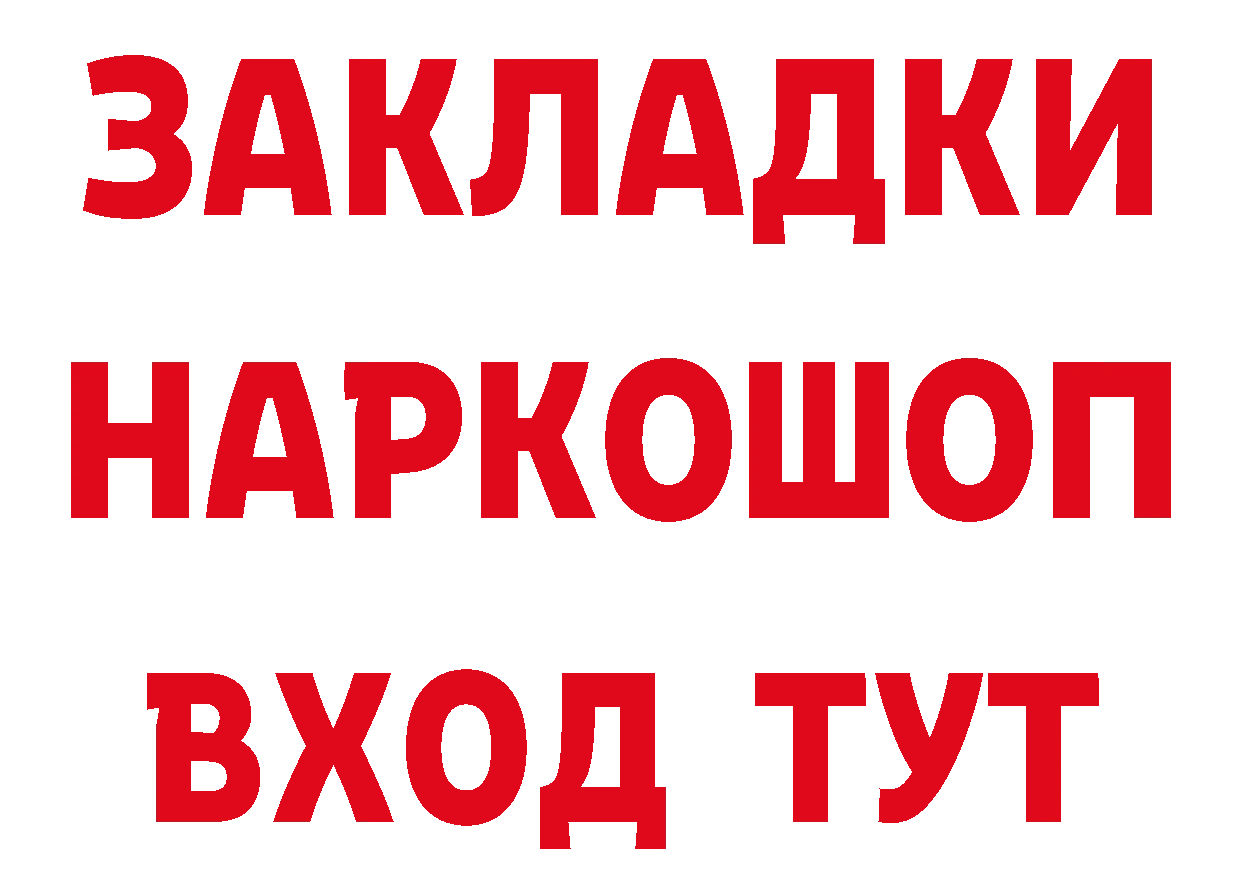 ЗАКЛАДКИ НАРКОШОП ВХОД ТУТ